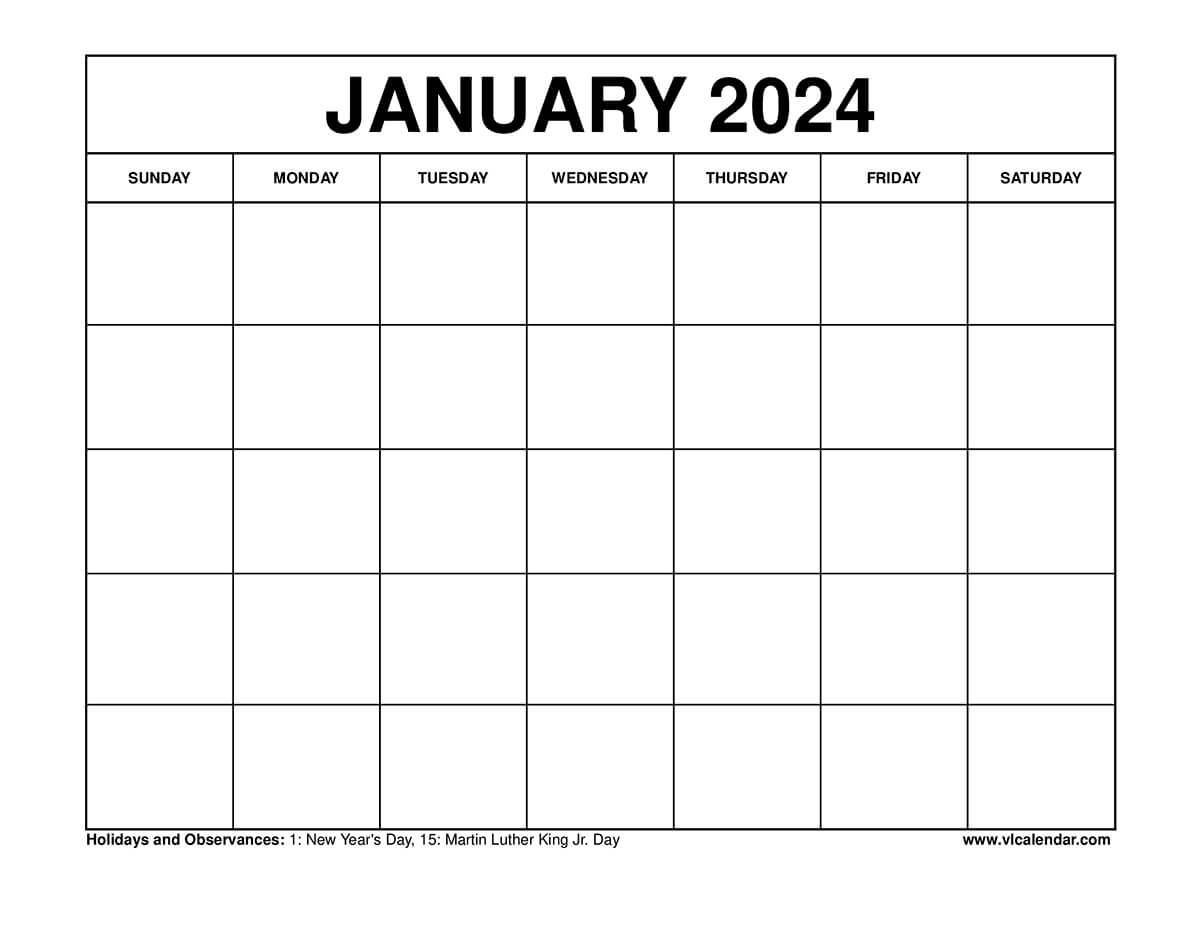 JANUARY 2024

| SUNDAY | MONDAY | TUESDAY | WEDNESDAY | THURSDAY | FRIDAY | SATURDAY |
|---|---|---|---|---|---|---|
| | | | | | | |
| | | | | | | |
| | | | | | | |
| | | | | | | |
| | | | | | | |

Holidays and Observances: 1: New Year's Day, 15: Martin Luther King Jr. Day

www.vlcalendar.com